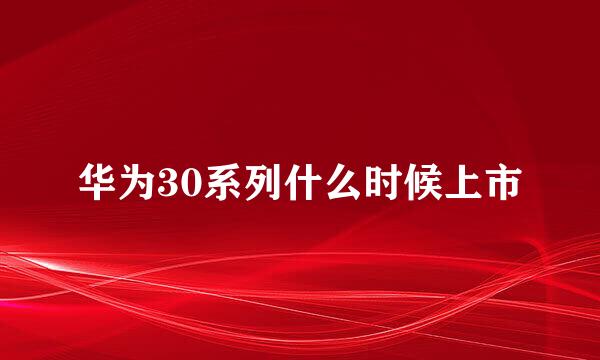 华为30系列什么时候上市